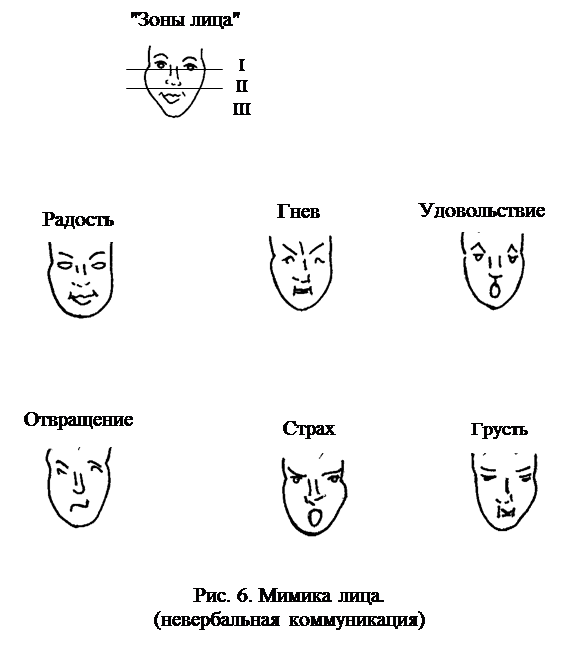 "Зоны лица"

I
II
III

Радость

Гнев

Удовольствие

Отвращение

Страх

Грусть

Рис. 6. Мимика лица.
(невербальная коммуникация)